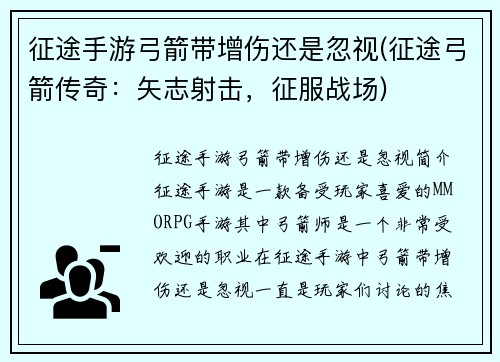 征途手游弓箭带增伤还是忽视(征途弓箭传奇：矢志射击，征服战场)

征途手游弓箭带增伤还是忽视简介征途手游是一款备受玩家喜爱的MMORPG手游其中弓箭师是一个非常受欢迎的职业在征途手游中弓箭带增伤还是忽视一直是玩家们讨论的焦